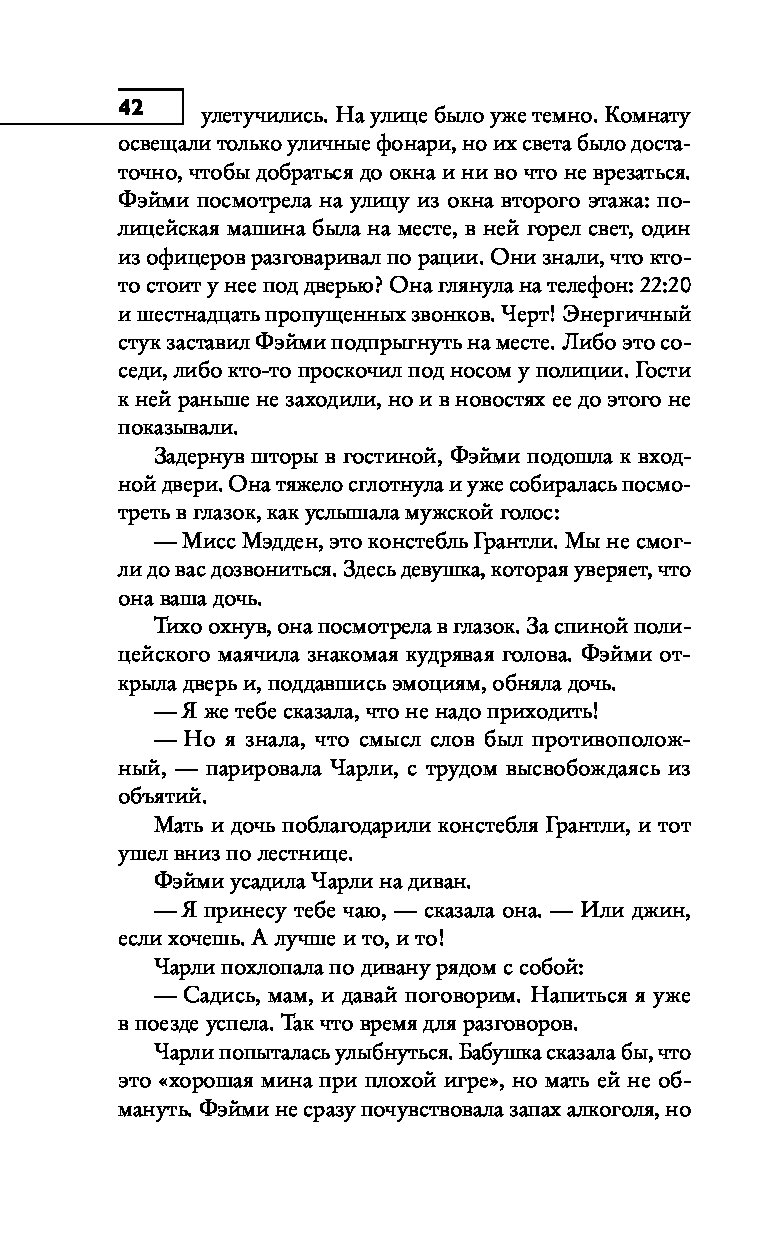 42

улетучились. На улице было уже темно. Комнату освещали только уличные фонари, но их света было достаточно, чтобы добраться до окна и ни во что не врезаться. Фэйми посмотрела на улицу из окна второго этажа: полицейская машина была на месте, в ней горел свет, один из офицеров разговаривал по рации. Они знали, что кто-то стоит у нее под дверью? Она глянула на телефон: 22:20 и шестнадцать пропущенных звонков. Черт! Энергичный стук заставил Фэйми подпрыгнуть на месте. Либо это соседи, либо кто-то проскочил под носом у полиции. Гости к ней раньше не заходили, но и в новостях ее до этого не показывали.

Задернув шторы в гостиной, Фэйми подошла к входной двери. Она тяжело сглотнула и уже собиралась посмотреть в глазок, как услышала мужской голос:

— Мисс Мэдден, это констебль Грантли. Мы не смогли до вас дозвониться. Здесь девушка, которая уверяет, что она ваша дочь.

Тихо охнув, она посмотрела в глазок. За спиной полицейского маячила знакомая кудрявая голова. Фэйми открыла дверь и, поддавшись эмоциям, обняла дочь.

— Я же тебе сказала, что не надо приходить!

— Но я знала, что смысл слов был противоположный, — парировала Чарли, с трудом высвобождаясь из объятий.

Мать и дочь поблагодарили констебля Грантли, и тот ушел вниз по лестнице.

Фэйми усадила Чарли на диван.

— Я принесу тебе чаю, — сказала она. — Или джин, если хочешь. А лучше и то, и то!

Чарли похлопала по дивану рядом с собой:

— Садись, мам, и давай поговорим. Напиться я уже в поезде успела. Так что время для разговоров.

Чарли попыталась улыбнуться. Бабушка сказала бы, что это «хорошая мина при плохой игре», но мать ей не обмануть. Фэйми не сразу почувствовала запах алкоголя, но